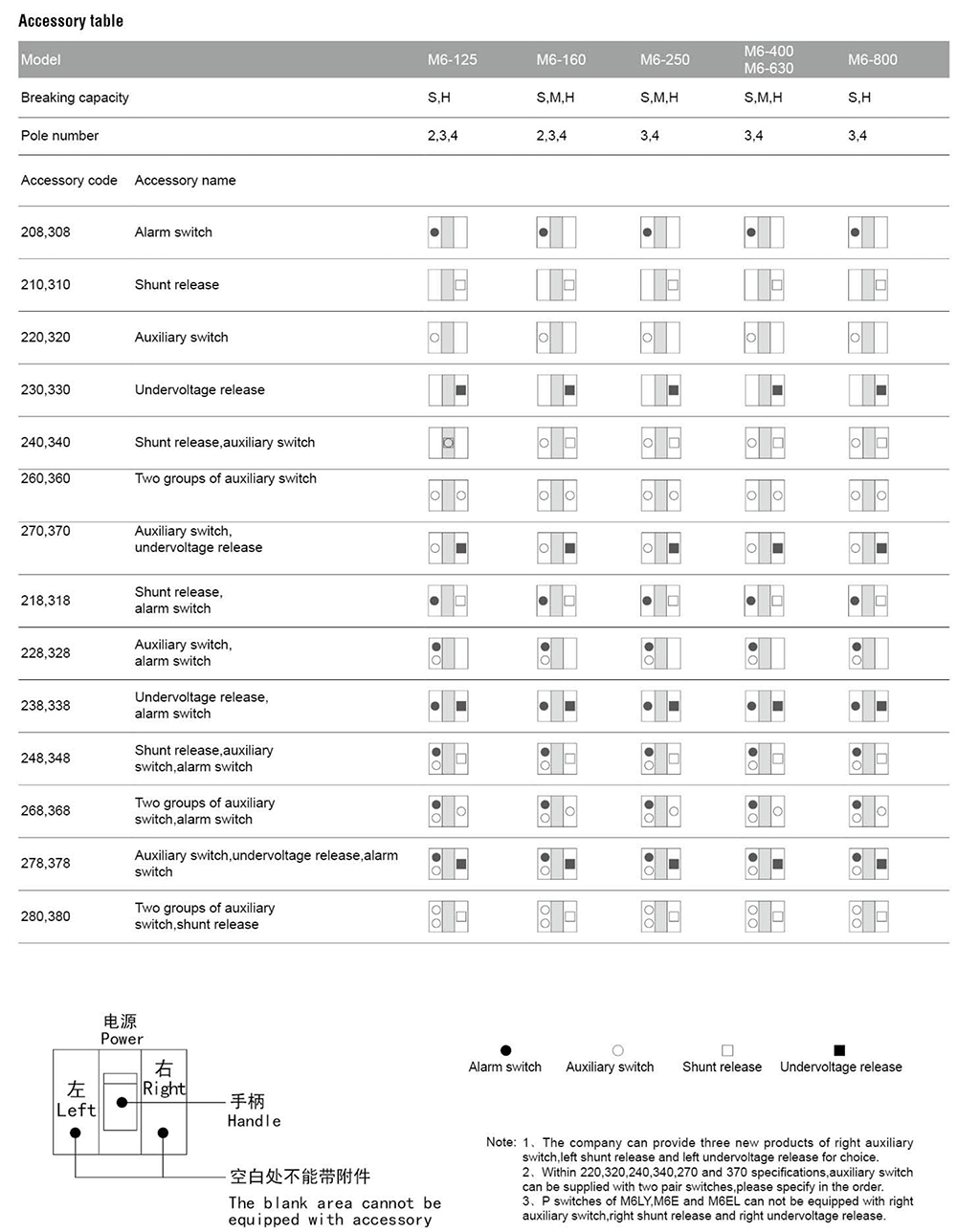 Accessory table

| Model | | M6-125 | M6-160 | M6-250 | M6-400 M6-630 | M6-800 |
|---|---|---|---|---|---|---|
| Breaking capacity | | S,H | S,M,H | S,M,H | S,M,H | S,H |
| Pole number | | 2,3,4 | 2,3,4 | 3,4 | 3,4 | 3,4 |
| Accessory code | Accessory name | | | | | |
| 208,308 | Alarm switch | | | | | |
| 210,310 | Shunt release | | | | | |
| 220,320 | Auxiliary switch | | | | | |
| 230,330 | Undervoltage release | | | | | |
| 240,340 | Shunt release,auxiliary switch | | | | | |
| 260,360 | Two groups of auxiliary switch | | | | | |
| 270,370 | Auxiliary switch, undervoltage release | | | | | |
| 218,318 | Shunt release, alarm switch | | | | | |
| 228,328 | Auxiliary switch, alarm switch | | | | | |
| 238,338 | Undervoltage release, alarm switch | | | | | |
| 248,348 | Shunt release,auxiliary switch,alarm switch | | | | | |
| 268,368 | Two groups of auxiliary switch,alarm switch | | | | | |
| 278,378 | Auxiliary switch,undervoltage release,alarm switch | | | | | |
| 280,380 | Two groups of auxiliary switch,shunt release | | | | | |

电源
Power
左
Left
右
Right
手柄
Handle
空白处不能带附件
The blank area cannot be equipped with accessory

Alarm switch Auxiliary switch Shunt release Undervoltage release

Note: 1、The company can provide three new products of right auxiliary switch,left shunt release and left undervoltage release for choice.
2、Within 220,320,240,340,270 and 370 specifications,auxiliary switch can be supplied with two pair switches,please specify in the order.
3、P switches of M6LY,M6E and M6EL can not be equipped with right auxiliary switch,right shunt release and right undervoltage release.